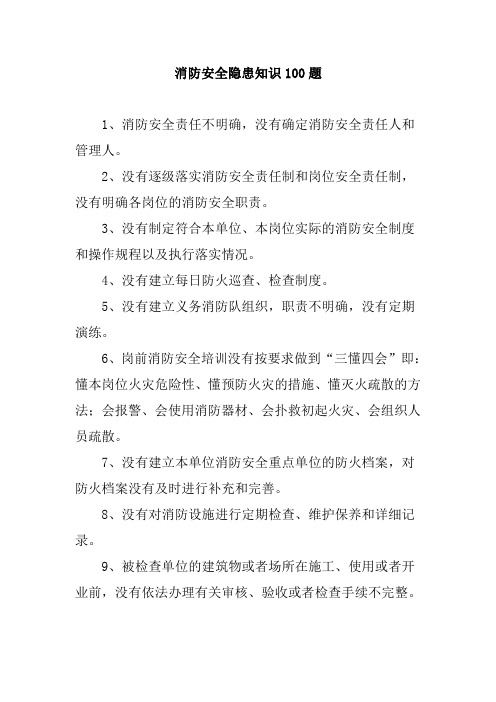 消防安全隐患知识100题

1、消防安全责任不明确，没有确定消防安全责任人和管理人。

2、没有逐级落实消防安全责任制和岗位安全责任制，没有明确各岗位的消防安全职责。

3、没有制定符合本单位、本岗位实际的消防安全制度和操作规程以及执行落实情况。

4、没有建立每日防火巡查、检查制度。

5、没有建立义务消防队组织，职责不明确，没有定期演练。

6、岗前消防安全培训没有按要求做到“三懂四会”即：懂本岗位火灾危险性、懂预防火灾的措施、懂灭火疏散的方法；会报警、会使用消防器材、会扑救初起火灾、会组织人员疏散。

7、没有建立本单位消防安全重点单位的防火档案，对防火档案没有及时进行补充和完善。

8、没有对消防设施进行定期检查、维护保养和详细记录。

9、被检查单位的建筑物或者场所在施工、使用或者开业前，没有依法办理有关审核、验收或者检查手续不完整。